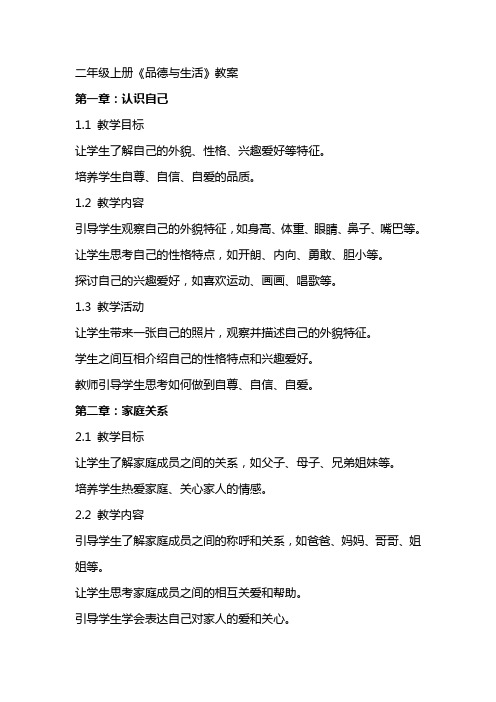 二年级上册《品德与生活》教案

第一章：认识自己

1.1 教学目标

让学生了解自己的外貌、性格、兴趣爱好等特征。

培养学生自尊、自信、自爱的品质。

1.2 教学内容

引导学生观察自己的外貌特征，如身高、体重、眼睛、鼻子、嘴巴等。

让学生思考自己的性格特点，如开朗、内向、勇敢、胆小等。

探讨自己的兴趣爱好，如喜欢运动、画画、唱歌等。

1.3 教学活动

让学生带来一张自己的照片，观察并描述自己的外貌特征。

学生之间互相介绍自己的性格特点和兴趣爱好。

教师引导学生思考如何做到自尊、自信、自爱。

第二章：家庭关系

2.1 教学目标

让学生了解家庭成员之间的关系，如父子、母子、兄弟姐妹等。

培养学生热爱家庭、关心家人的情感。

2.2 教学内容

引导学生了解家庭成员之间的称呼和关系，如爸爸、妈妈、哥哥、姐姐等。

让学生思考家庭成员之间的相互关爱和帮助。

引导学生学会表达自己对家人的爱和关心。